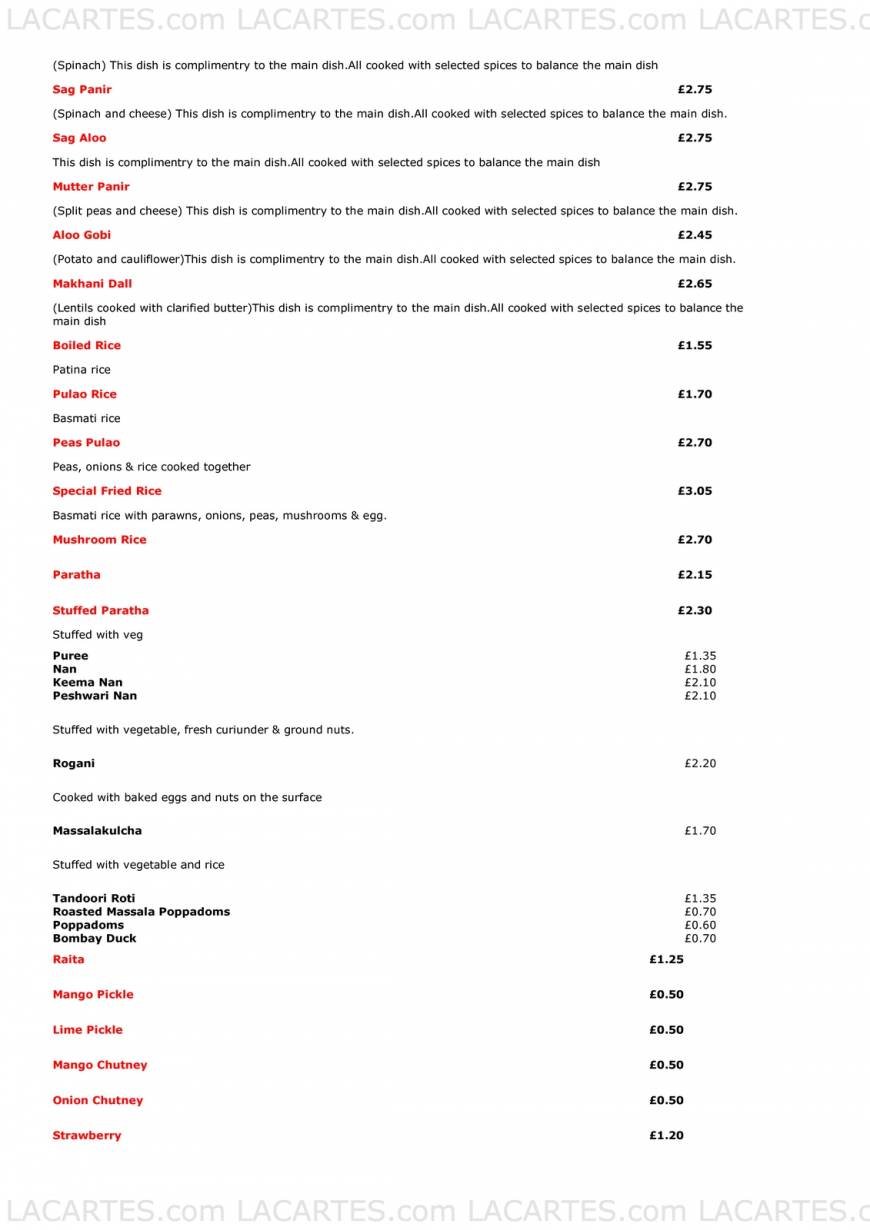 LACARTES.com LACARTES.com LACARTES.com LACARTES.c

(Spinach) This dish is complimentry to the main dish.All cooked with selected spices to balance the main dish

Sag Panir £2.75

(Spinach and cheese) This dish is complimentry to the main dish.All cooked with selected spices to balance the main dish.

Sag Aloo £2.75

This dish is complimentry to the main dish.All cooked with selected spices to balance the main dish

Mutter Panir £2.75

(Split peas and cheese) This dish is complimentry to the main dish.All cooked with selected spices to balance the main dish.

Aloo Gobi £2.45

(Potato and cauliflower)This dish is complimentry to the main dish.All cooked with selected spices to balance the main dish.

Makhani Dall £2.65

(Lentils cooked with clarified butter)This dish is complimentry to the main dish.All cooked with selected spices to balance the main dish

Boiled Rice £1.55

Patina rice

Pulao Rice £1.70

Basmati rice

Peas Pulao £2.70

Peas, onions & rice cooked together

Special Fried Rice £3.05

Basmati rice with parawns, onions, peas, mushrooms & egg.

Mushroom Rice £2.70

Paratha £2.15

Stuffed Paratha £2.30

Stuffed with veg

Puree £1.35
Nan £1.80
Keema Nan £2.10
Peshwari Nan £2.10

Stuffed with vegetable, fresh curiunder & ground nuts.

Rogani £2.20

Cooked with baked eggs and nuts on the surface

Massalakulcha £1.70

Stuffed with vegetable and rice

Tandoori Roti £1.35
Roasted Massala Poppadoms £0.70
Poppadoms £0.60
Bombay Duck £0.70

Raita £1.25

Mango Pickle £0.50

Lime Pickle £0.50

Mango Chutney £0.50

Onion Chutney £0.50

Strawberry £1.20

LACARTES.com LACARTES.com LACARTES.com LACARTES.c